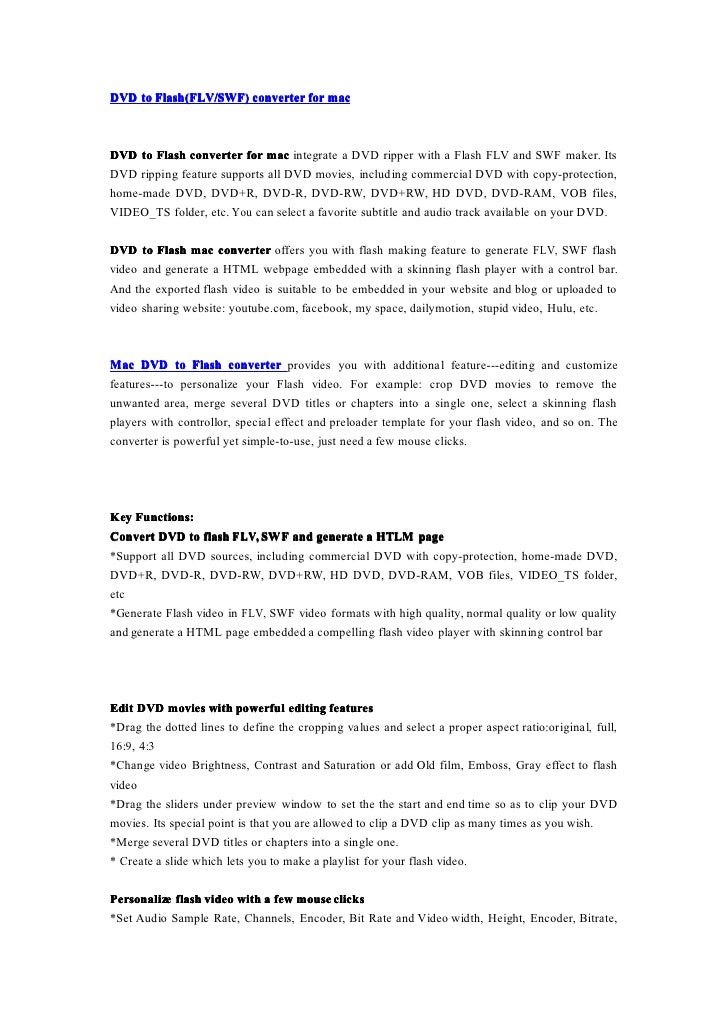 DVD to Flash(FLV/SWF) converter for mac

DVD to Flash converter for mac integrate a DVD ripper with a Flash FLV and SWF maker. Its DVD ripping feature supports all DVD movies, including commercial DVD with copy-protection, home-made DVD, DVD+R, DVD-R, DVD-RW, DVD+RW, HD DVD, DVD-RAM, VOB files, VIDEO_TS folder, etc. You can select a favorite subtitle and audio track available on your DVD.

DVD to Flash mac converter offers you with flash making feature to generate FLV, SWF flash video and generate a HTML webpage embedded with a skinning flash player with a control bar. And the exported flash video is suitable to be embedded in your website and blog or uploaded to video sharing website: youtube.com, facebook, my space, dailymotion, stupid video, Hulu, etc.

Mac DVD to Flash converter provides you with additional feature---editing and customize features---to personalize your Flash video. For example: crop DVD movies to remove the unwanted area, merge several DVD titles or chapters into a single one, select a skinning flash players with controllor, special effect and preloader template for your flash video, and so on. The converter is powerful yet simple-to-use, just need a few mouse clicks.

Key Functions:
Convert DVD to flash FLV, SWF and generate a HTLM page
*Support all DVD sources, including commercial DVD with copy-protection, home-made DVD, DVD+R, DVD-R, DVD-RW, DVD+RW, HD DVD, DVD-RAM, VOB files, VIDEO_TS folder, etc
*Generate Flash video in FLV, SWF video formats with high quality, normal quality or low quality and generate a HTML page embedded a compelling flash video player with skinning control bar

Edit DVD movies with powerful editing features
*Drag the dotted lines to define the cropping values and select a proper aspect ratio:original, full, 16:9, 4:3
*Change video Brightness, Contrast and Saturation or add Old film, Emboss, Gray effect to flash video
*Drag the sliders under preview window to set the the start and end time so as to clip your DVD movies. Its special point is that you are allowed to clip a DVD clip as many times as you wish.
*Merge several DVD titles or chapters into a single one.
* Create a slide which lets you to make a playlist for your flash video.

Personalize flash video with a few mouse clicks
*Set Audio Sample Rate, Channels, Encoder, Bit Rate and Video width, Height, Encoder, Bitrate,